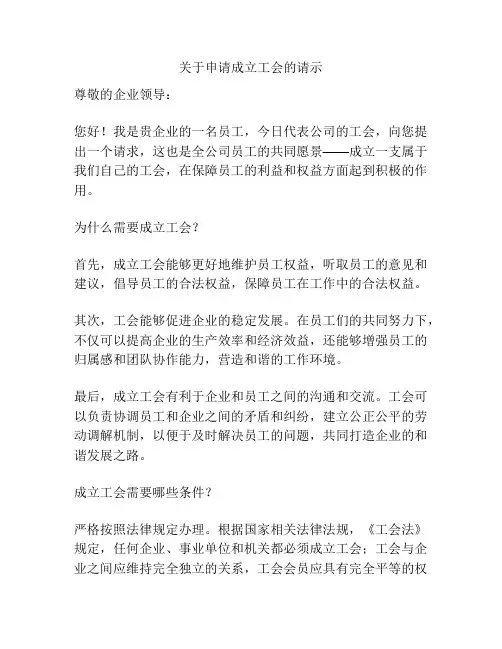 关于申请成立工会的请示

尊敬的企业领导：

您好！我是贵企业的一名员工，今日代表公司的工会，向您提出一个请求，这也是全公司员工的共同愿景——成立一支属于我们自己的工会，在保障员工的利益和权益方面起到积极的作用。

为什么需要成立工会？

首先，成立工会能够更好地维护员工权益，听取员工的意见和建议，倡导员工的合法权益，保障员工在工作中的合法权益。

其次，工会能够促进企业的稳定发展。在员工们的共同努力下，不仅可以提高企业的生产效率和经济效益，还能够增强员工的归属感和团队协作能力，营造和谐的工作环境。

最后，成立工会有利于企业和员工之间的沟通和交流。工会可以负责协调员工和企业之间的矛盾和纠纷，建立公正公平的劳动调解机制，以便于及时解决员工的问题，共同打造企业的和谐发展之路。

成立工会需要哪些条件？

严格按照法律规定办理。根据国家相关法律法规，《工会法》规定，任何企业、事业单位和机关都必须成立工会；工会与企业之间应维持完全独立的关系，工会会员应具有完全平等的权